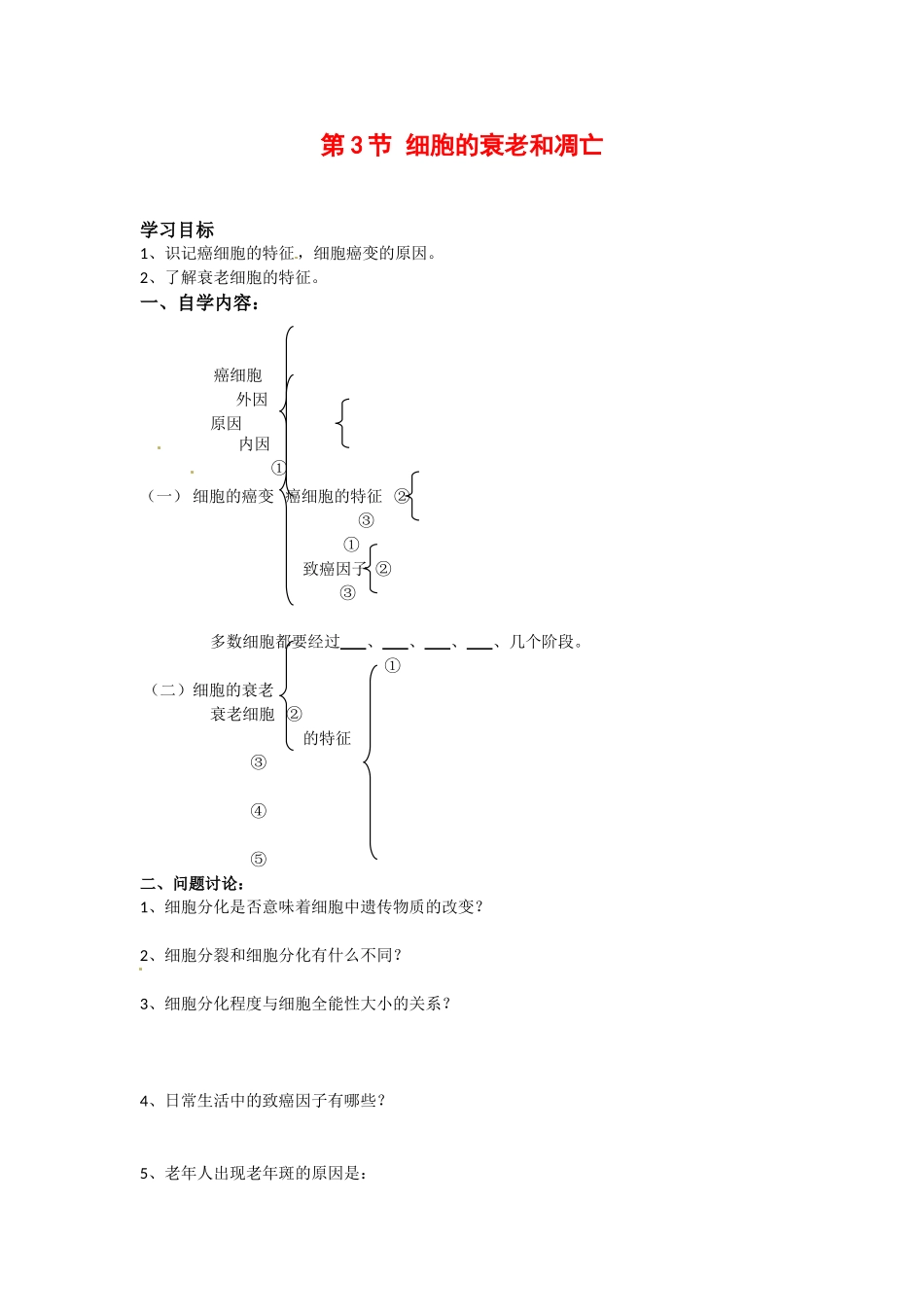 第3节 细胞的衰老和凋亡

学习目标
1、识记癌细胞的特征，细胞癌变的原因。
2、了解衰老细胞的特征。
一、自学内容：

癌细胞
外因
原因
内因
①
（一） 细胞的癌变 癌细胞的特征 ②
③
①
致癌因子 ②
③

多数细胞都要经过___、___、___、___、几个阶段。
①
（二）细胞的衰老
衰老细胞 ②
的特征
③
④
⑤

二、问题讨论：
1、细胞分化是否意味着细胞中遗传物质的改变？

2、细胞分裂和细胞分化有什么不同？

3、细胞分化程度与细胞全能性大小的关系？

4、日常生活中的致癌因子有哪些？

5、老年人出现老年斑的原因是：